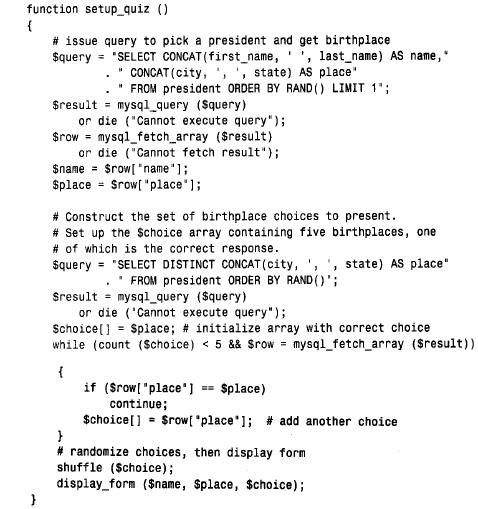 function setup_quiz ()
{
    # issue query to pick a president and get birthplace
    $query = "SELECT CONCAT(first_name, ' ', last_name) AS name,"
            . " CONCAT(city, ', ', state) AS place"
            . " FROM president ORDER BY RAND() LIMIT 1";
    $result = mysql_query ($query)
        or die ("Cannot execute query");
    $row = mysql_fetch_array ($result)
        or die ("Cannot fetch result");
    $name = $row["name"];
    $place = $row["place"];

    # Construct the set of birthplace choices to present.
    # Set up the $choice array containing five birthplaces, one
    # of which is the correct response.
    $query = "SELECT DISTINCT CONCAT(city, ', ', state) AS place"
            . " FROM president ORDER BY RAND()";
    $result = mysql_query ($query)
        or die ("Cannot execute query");
    $choice[] = $place; # initialize array with correct choice
    while (count ($choice) < 5 && $row = mysql_fetch_array ($result))
    {
        if ($row["place"] == $place)
            continue;
        $choice[] = $row["place"];  # add another choice
    }
    # randomize choices, then display form
    shuffle ($choice);
    display_form ($name, $place, $choice);
}